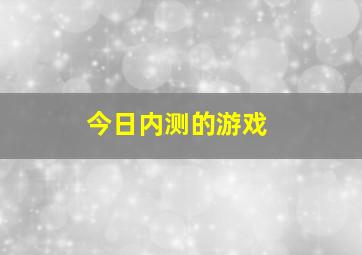 今日内测的游戏